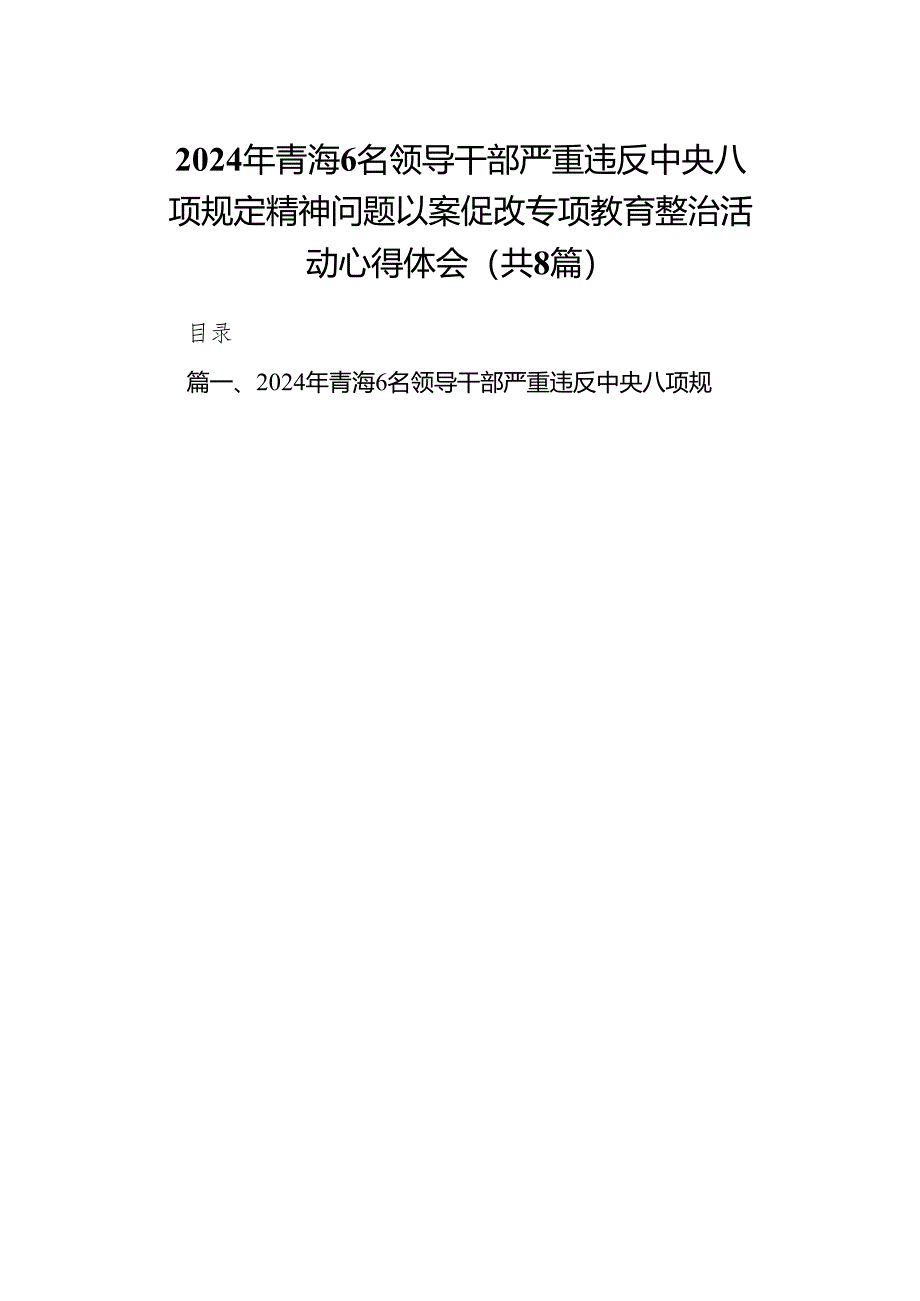 2024年青海6名领导干部严重违反中央八项规定精神问题以案促改专项教育整治活动心得体会（共8篇）

目录

篇一、2024年青海6名领导干部严重违反中央八项规